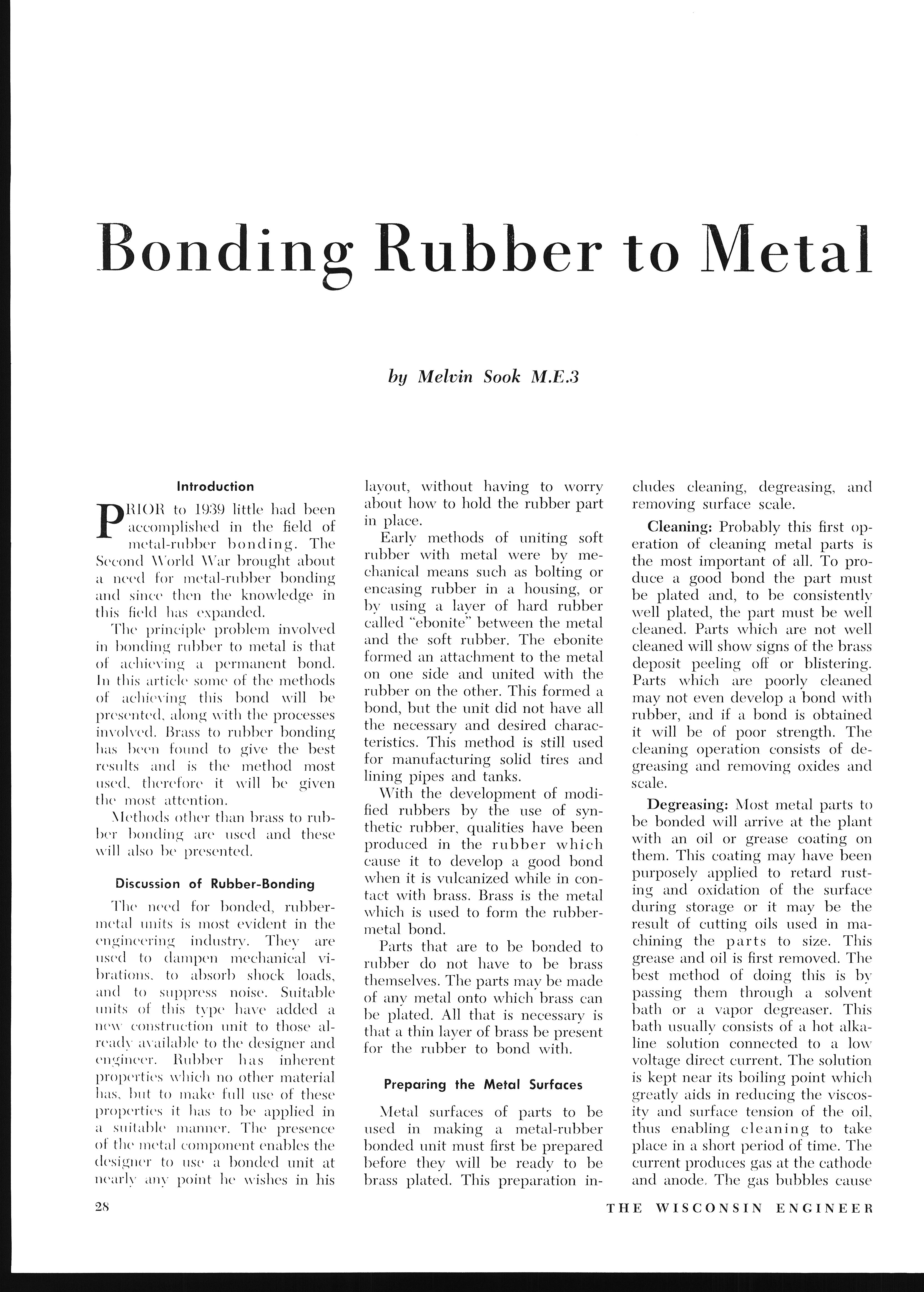 Bonding Rubber to Metal

by Melvin Sook M.E.3

Introduction

PRIOR to 1939 little had been accomplished in the field of metal-rubber bonding. The Second World War brought about a need for metal-rubber bonding and since then the knowledge in this field has expanded.

The principle problem involved in bonding rubber to metal is that of achieving a permanent bond. In this article some of the methods of achieving this bond will be presented, along with the processes involved. Brass to rubber bonding has been found to give the best results and is the method most used, therefore it will be given the most attention.

Methods other than brass to rubber bonding are used and these will also be presented.

Discussion of Rubber-Bonding

The need for bonded, rubber-metal units is most evident in the engineering industry. They are used to dampen mechanical vibrations, to absorb shock loads, and to suppress noise. Suitable units of this type have added a new construction unit to those already available to the designer and engineer. Rubber has inherent properties which no other material has, but to make full use of these properties it has to be applied in a suitable manner. The presence of the metal component enables the designer to use a bonded unit at nearly any point he wishes in his layout, without having to worry about how to hold the rubber part in place.

Early methods of uniting soft rubber with metal were by mechanical means such as bolting or encasing rubber in a housing, or by using a layer of hard rubber called "ebonite" between the metal and the soft rubber. The ebonite formed an attachment to the metal on one side and united with the rubber on the other. This formed a bond, but the unit did not have all the necessary and desired characteristics. This method is still used for manufacturing solid tires and lining pipes and tanks.

With the development of modified rubbers by the use of synthetic rubber, qualities have been produced in the rubber which cause it to develop a good bond when it is vulcanized while in contact with brass. Brass is the metal which is used to form the rubber-metal bond.

Parts that are to be bonded to rubber do not have to be brass themselves. The parts may be made of any metal onto which brass can be plated. All that is necessary is that a thin layer of brass be present for the rubber to bond with.

Preparing the Metal Surfaces

Metal surfaces of parts to be used in making a metal-rubber bonded unit must first be prepared before they will be ready to be brass plated. This preparation includes cleaning, degreasing, and removing surface scale.

Cleaning: Probably this first operation of cleaning metal parts is the most important of all. To produce a good bond the part must be plated and, to be consistently well plated, the part must be well cleaned. Parts which are not well cleaned will show signs of the brass deposit peeling off or blistering. Parts which are poorly cleaned may not even develop a bond with rubber, and if a bond is obtained it will be of poor strength. The cleaning operation consists of degreasing and removing oxides and scale.

Degreasing: Most metal parts to be bonded will arrive at the plant with an oil or grease coating on them. This coating may have been purposely applied to retard rusting and oxidation of the surface during storage or it may be the result of cutting oils used in machining the parts to size. This grease and oil is first removed. The best method of doing this is by passing them through a solvent bath or a vapor degreaser. This bath usually consists of a hot alkaline solution connected to a low voltage direct current. The solution is kept near its boiling point which greatly aids in reducing the viscosity and surface tension of the oil, thus enabling cleaning to take place in a short period of time. The current produces gas at the cathode and anode. The gas bubbles cause

28

THE WISCONSIN ENGINEER